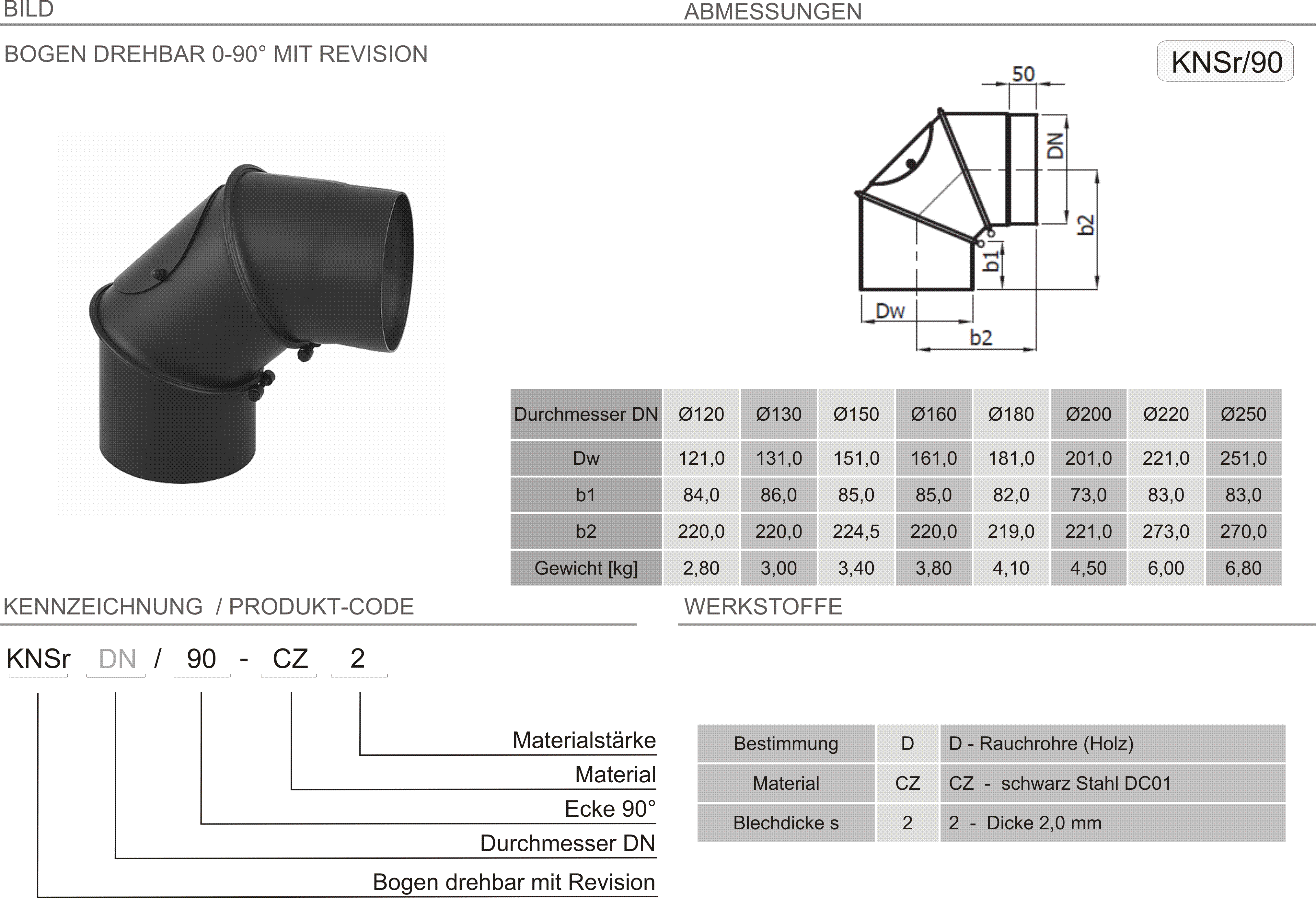 BILD

ABMESSUNGEN

BOGEN DREHBAR 0-90° MIT REVISION

KNSr/90

50
DN
b2
b1
Dw
b2

| Durchmesser DN | Ø120 | Ø130 | Ø150 | Ø160 | Ø180 | Ø200 | Ø220 | Ø250 |
|---|---|---|---|---|---|---|---|---|
| Dw | 121,0 | 131,0 | 151,0 | 161,0 | 181,0 | 201,0 | 221,0 | 251,0 |
| b1 | 84,0 | 86,0 | 85,0 | 85,0 | 82,0 | 73,0 | 83,0 | 83,0 |
| b2 | 220,0 | 220,0 | 224,5 | 220,0 | 219,0 | 221,0 | 273,0 | 270,0 |
| Gewicht [kg] | 2,80 | 3,00 | 3,40 | 3,80 | 4,10 | 4,50 | 6,00 | 6,80 |

KENNZEICHNUNG / PRODUKT-CODE

WERKSTOFFE

KNSr DN / 90 - CZ 2

Materialstärke
Material
Ecke 90°
Durchmesser DN
Bogen drehbar mit Revision

| Bestimmung | D | D - Rauchrohre (Holz) |
|---|---|---|
| Material | CZ | CZ - schwarz Stahl DC01 |
| Blechdicke s | 2 | 2 - Dicke 2,0 mm |